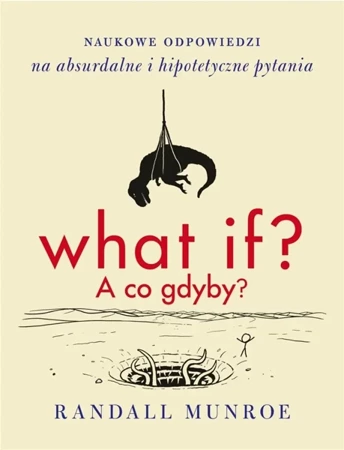 NAUKOWE ODPOWIEDZI
na absurdalne i hipotetyczne pytania

what if?
A co gdyby?

RANDALL MUNROE